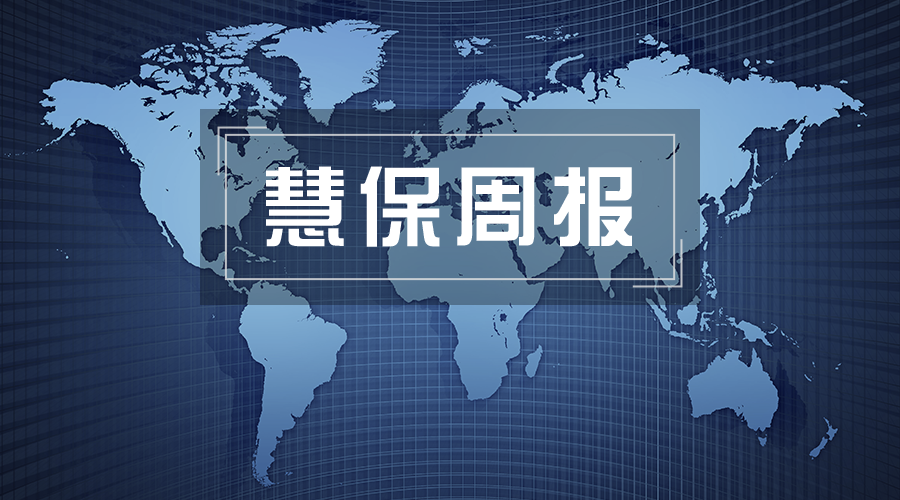 慧保周报